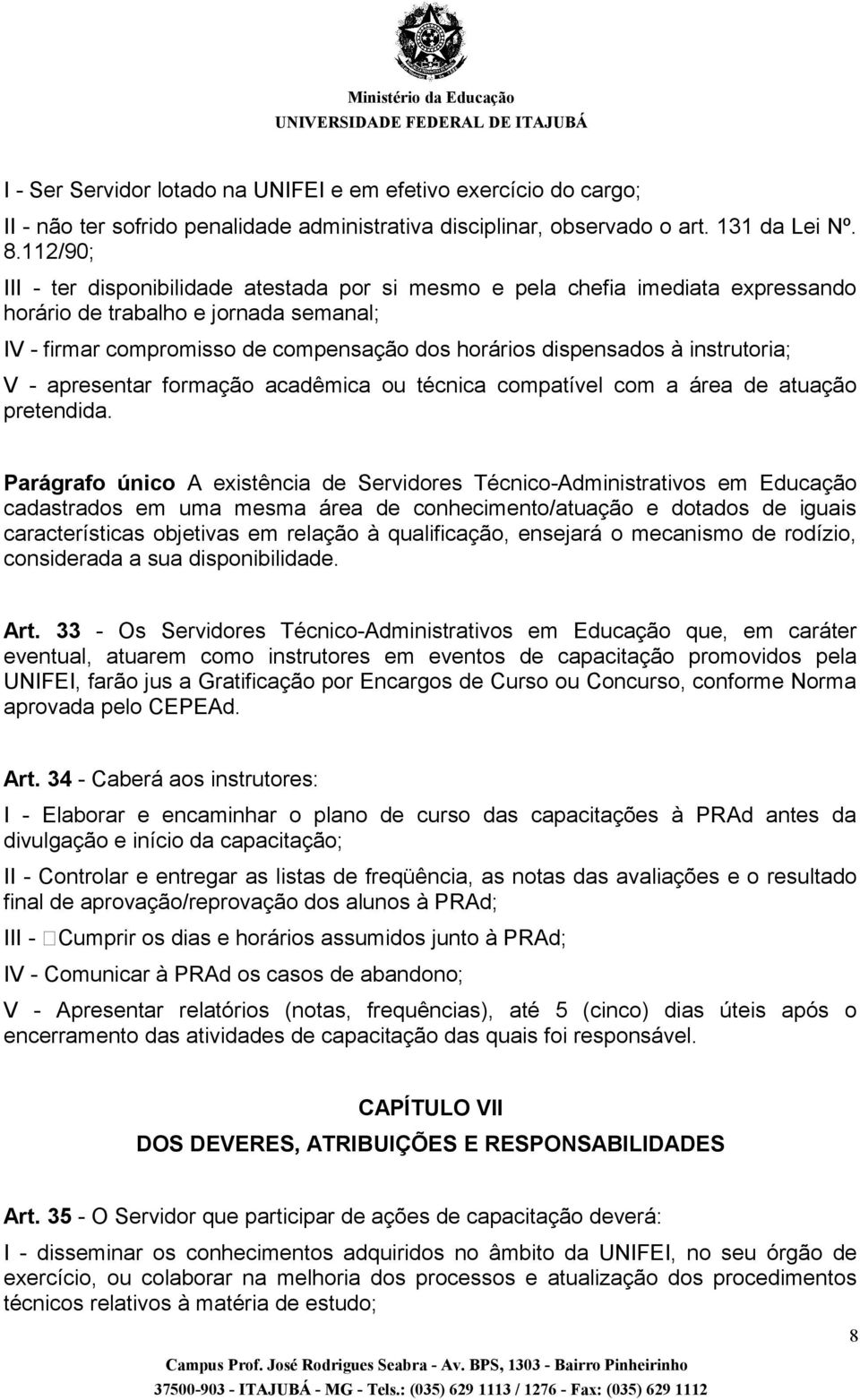 Ministério da Educação
UNIVERSIDADE FEDERAL DE ITAJUBÁ

I - Ser Servidor lotado na UNIFEI e em efetivo exercício do cargo;

II - não ter sofrido penalidade administrativa disciplinar, observado o art. 131 da Lei Nº. 8.112/90;

III - ter disponibilidade atestada por si mesmo e pela chefia imediata expressando horário de trabalho e jornada semanal;

IV - firmar compromisso de compensação dos horários dispensados à instrutoria;

V - apresentar formação acadêmica ou técnica compatível com a área de atuação pretendida.

Parágrafo único A existência de Servidores Técnico-Administrativos em Educação cadastrados em uma mesma área de conhecimento/atuação e dotados de iguais características objetivas em relação à qualificação, ensejará o mecanismo de rodízio, considerada a sua disponibilidade.

Art. 33 - Os Servidores Técnico-Administrativos em Educação que, em caráter eventual, atuarem como instrutores em eventos de capacitação promovidos pela UNIFEI, farão jus a Gratificação por Encargos de Curso ou Concurso, conforme Norma aprovada pelo CEPEAd.

Art. 34 - Caberá aos instrutores:

I - Elaborar e encaminhar o plano de curso das capacitações à PRAd antes da divulgação e início da capacitação;

II - Controlar e entregar as listas de freqüência, as notas das avaliações e o resultado final de aprovação/reprovação dos alunos à PRAd;

III - Cumprir os dias e horários assumidos junto à PRAd;

IV - Comunicar à PRAd os casos de abandono;

V - Apresentar relatórios (notas, frequências), até 5 (cinco) dias úteis após o encerramento das atividades de capacitação das quais foi responsável.

CAPÍTULO VII
DOS DEVERES, ATRIBUIÇÕES E RESPONSABILIDADES

Art. 35 - O Servidor que participar de ações de capacitação deverá:

I - disseminar os conhecimentos adquiridos no âmbito da UNIFEI, no seu órgão de exercício, ou colaborar na melhoria dos processos e atualização dos procedimentos técnicos relativos à matéria de estudo;

8

Campus Prof. José Rodrigues Seabra - Av. BPS, 1303 - Bairro Pinheirinho
37500-903 - ITAJUBÁ - MG - Tels.: (035) 629 1113 / 1276 - Fax: (035) 629 1112